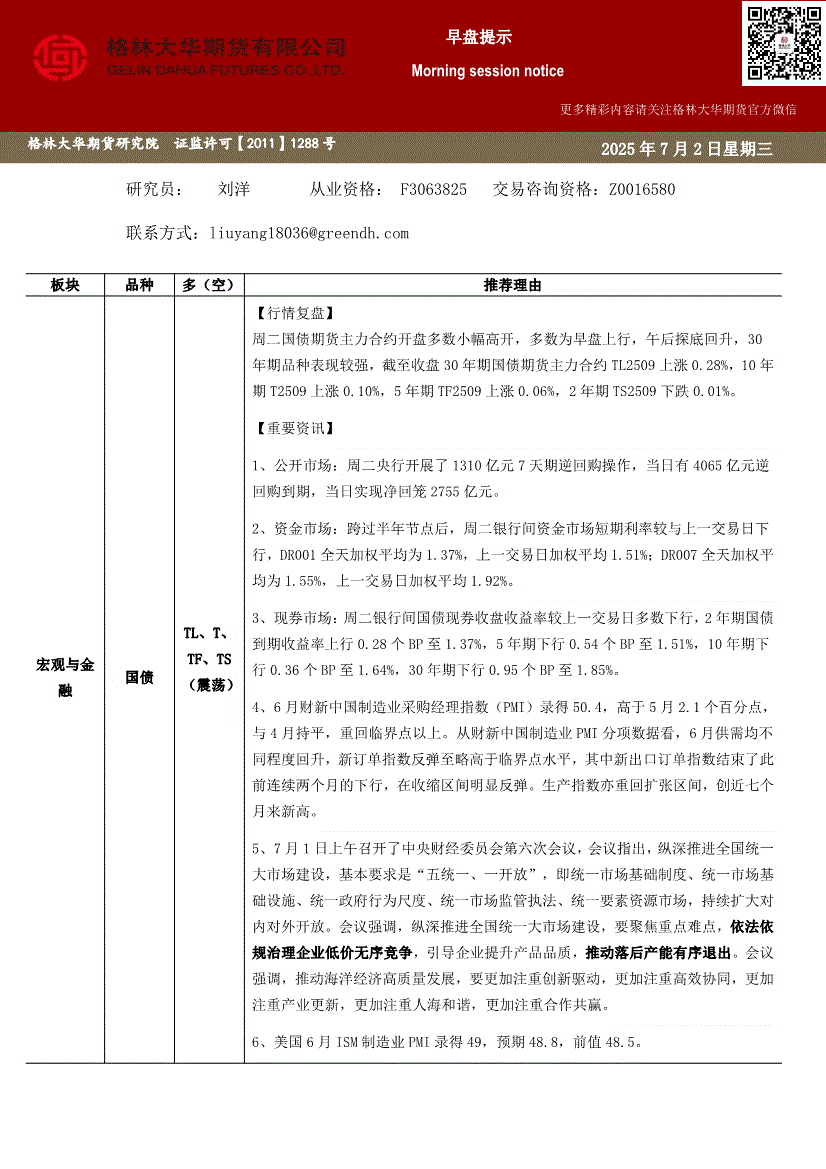 格林大华期货有限公司
GELIN DAHUA FUTURES CO.,LTD.

早盘提示

Morning session notice

更多精彩内容请关注格林大华期货官方微信

格林大华期货研究院 证监许可【2011】1288 号

2025 年 7 月 2 日星期三

研究员： 刘洋 从业资格： F3063825 交易咨询资格：Z0016580

联系方式：liuyang18036@greendh.com

| 板块 | 品种 | 多（空） | 推荐理由 |
|---|---|---|---|
| 宏观与金融 | 国债 | TL、T、TF、TS（震荡） | 【行情复盘】<br>周二国债期货主力合约开盘多数小幅高开，多数为早盘上行，午后探底回升，30 年期品种表现较强，截至收盘 30 年期国债期货主力合约 TL2509 上涨 0.28%，10 年期 T2509 上涨 0.10%，5 年期 TF2509 上涨 0.06%，2 年期 TS2509 下跌 0.01%。<br>【重要资讯】<br>1、公开市场：周二央行开展了 1310 亿元 7 天期逆回购操作，当日有 4065 亿元逆回购到期，当日实现净回笼 2755 亿元。<br>2、资金市场：跨过半年节点后，周二银行间资金市场短期利率较与上一交易日下行，DR001 全天加权平均为 1.37%，上一交易日加权平均 1.51%；DR007 全天加权平均为 1.55%，上一交易日加权平均 1.92%。<br>3、现券市场：周二银行间国债现券收盘收益率较上一交易日多数下行，2 年期国债到期收益率上行 0.28 个 BP 至 1.37%，5 年期下行 0.54 个 BP 至 1.51%，10 年期下行 0.36 个 BP 至 1.64%，30 年期下行 0.95 个 BP 至 1.85%。<br>4、6 月财新中国制造业采购经理指数（PMI）录得 50.4，高于 5 月 2.1 个百分点，与 4 月持平，重回临界点以上。从财新中国制造业 PMI 分项数据看，6 月供需均不同程度回升，新订单指数反弹至略高于临界点水平，其中新出口订单指数结束了此前连续两个月的下行，在收缩区间明显反弹。生产指数亦重回扩张区间，创近七个月来新高。<br>5、7 月 1 日上午召开了中央财经委员会第六次会议，会议指出，纵深推进全国统一大市场建设，基本要求是“五统一、一开放”，即统一市场基础制度、统一市场基础设施、统一政府行为尺度、统一市场监管执法、统一要素资源市场，持续扩大对内对外开放。会议强调，纵深推进全国统一大市场建设，要聚焦重点难点，依法依规治理企业低价无序竞争，引导企业提升产品品质，推动落后产能有序退出。会议强调，推动海洋经济高质量发展，要更加注重创新驱动，更加注重高效协同，更加注重产业更新，更加注重人海和谐，更加注重合作共赢。<br>6、美国 6 月 ISM 制造业 PMI 录得 49，预期 48.8，前值 48.5。 |